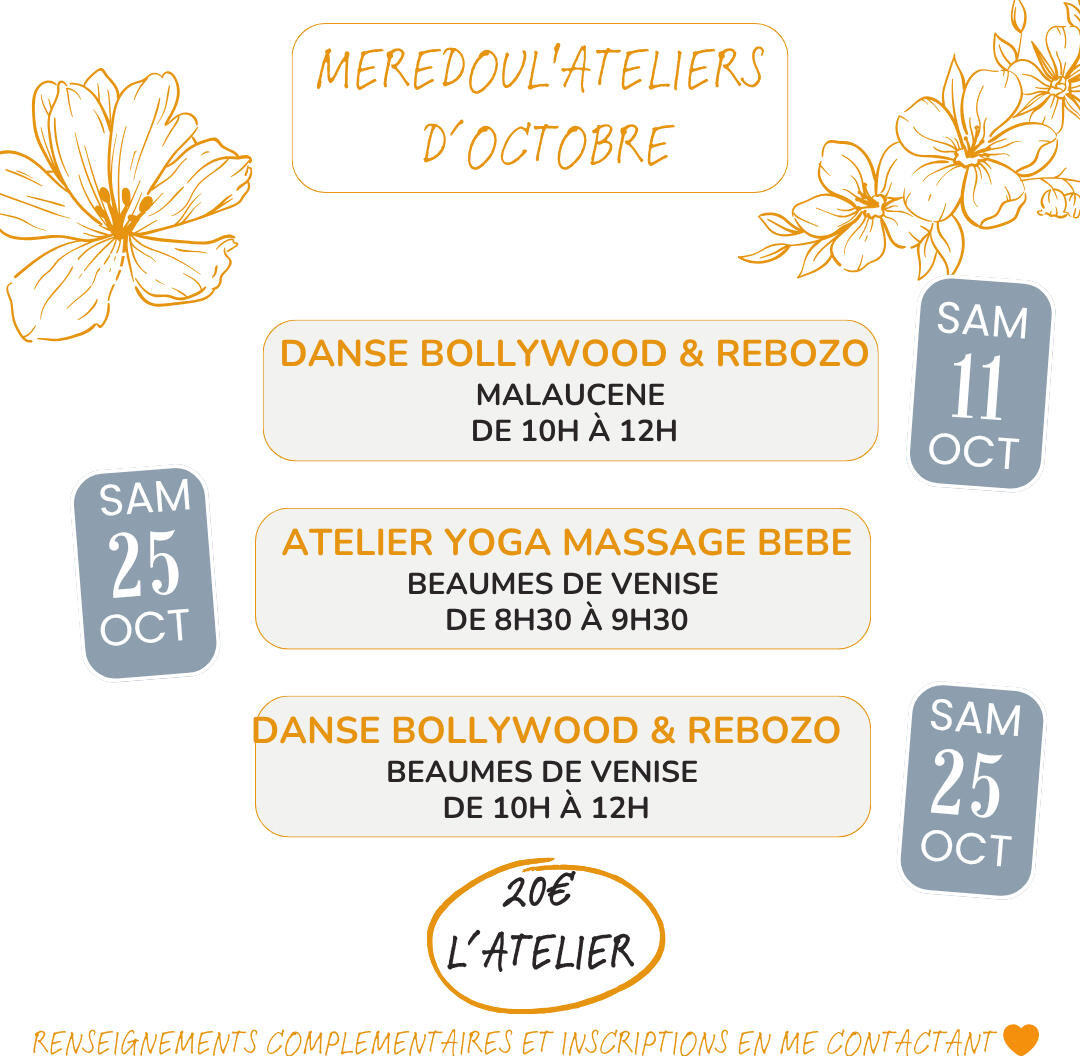 MEREDOUL'ATELIERS D'OCTOBRE

DANSE BOLLYWOOD & REBOZO
MALAUCENE
DE 10H À 12H

SAM
11
OCT

SAM
25
OCT

ATELIER YOGA MASSAGE BEBE
BEAUMES DE VENISE
DE 8H30 À 9H30

DANSE BOLLYWOOD & REBOZO
BEAUMES DE VENISE
DE 10H À 12H

SAM
25
OCT

20€
L'ATELIER

RENSEIGNEMENTS COMPLEMENTAIRES ET INSCRIPTIONS EN ME CONTACTANT